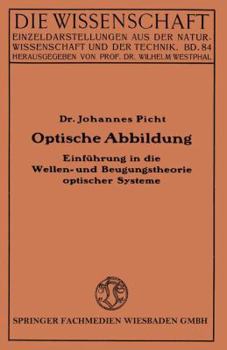 DIE WISSENSCHAFT
EINZELDARSTELLUNGEN AUS DER NATURWISSENSCHAFT UND DER TECHNIK. BD. 84
HERAUSGEGEBEN VON PROF. DR. WILHELM WESTPHAL

Dr. Johannes Picht

Optische Abbildung

Einführung in die Wellen- und Beugungstheorie optischer Systeme

SPRINGER FACHMEDIEN WIESBADEN GMBH